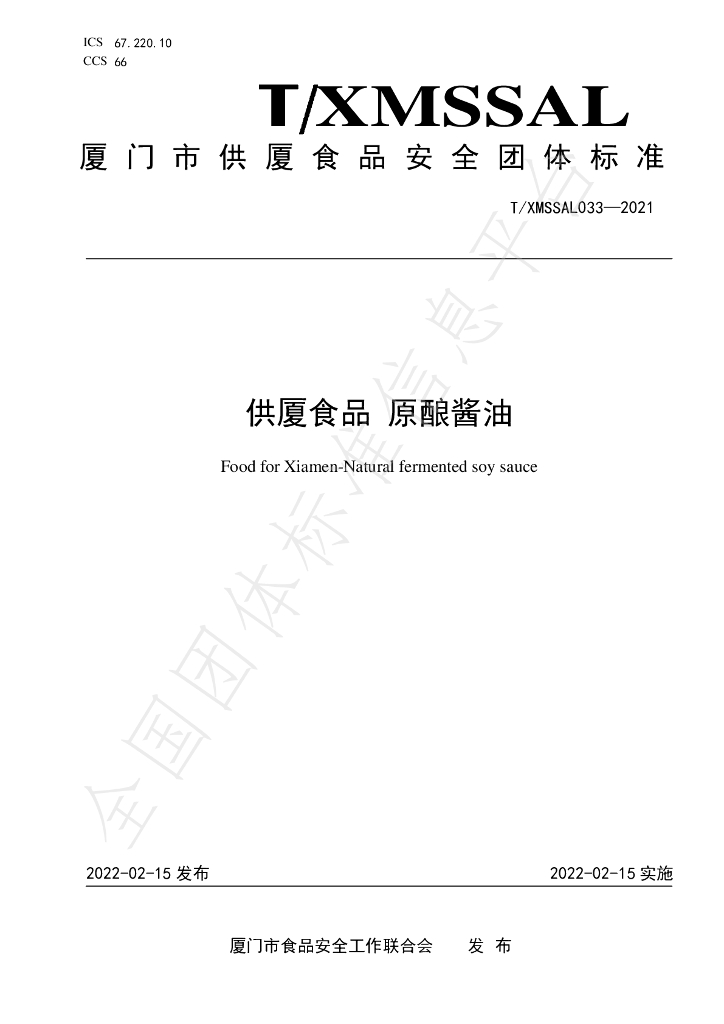 ICS 67.220.10
CCS 66

T/XMSSAL

厦门市供厦食品安全团体标准

T/XMSSAL033—2021

供厦食品 原酿酱油

Food for Xiamen-Natural fermented soy sauce

2022-02-15发布 2022-02-15实施

厦门市食品安全工作联合会 发布

全国团体标准信息平台